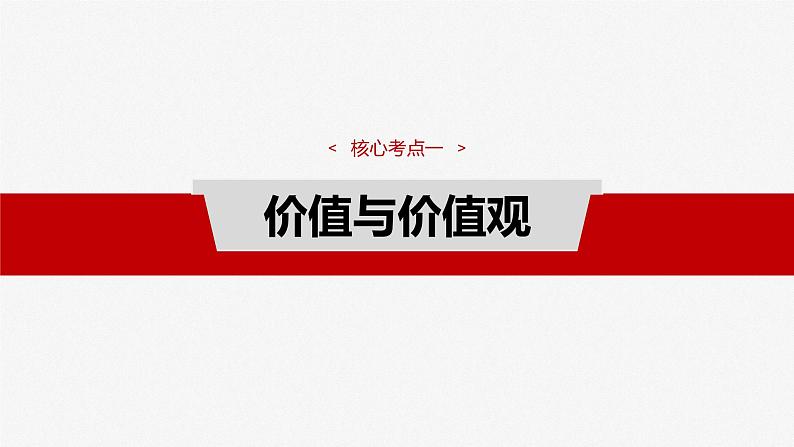 < 核心考点一 >

价值与价值观